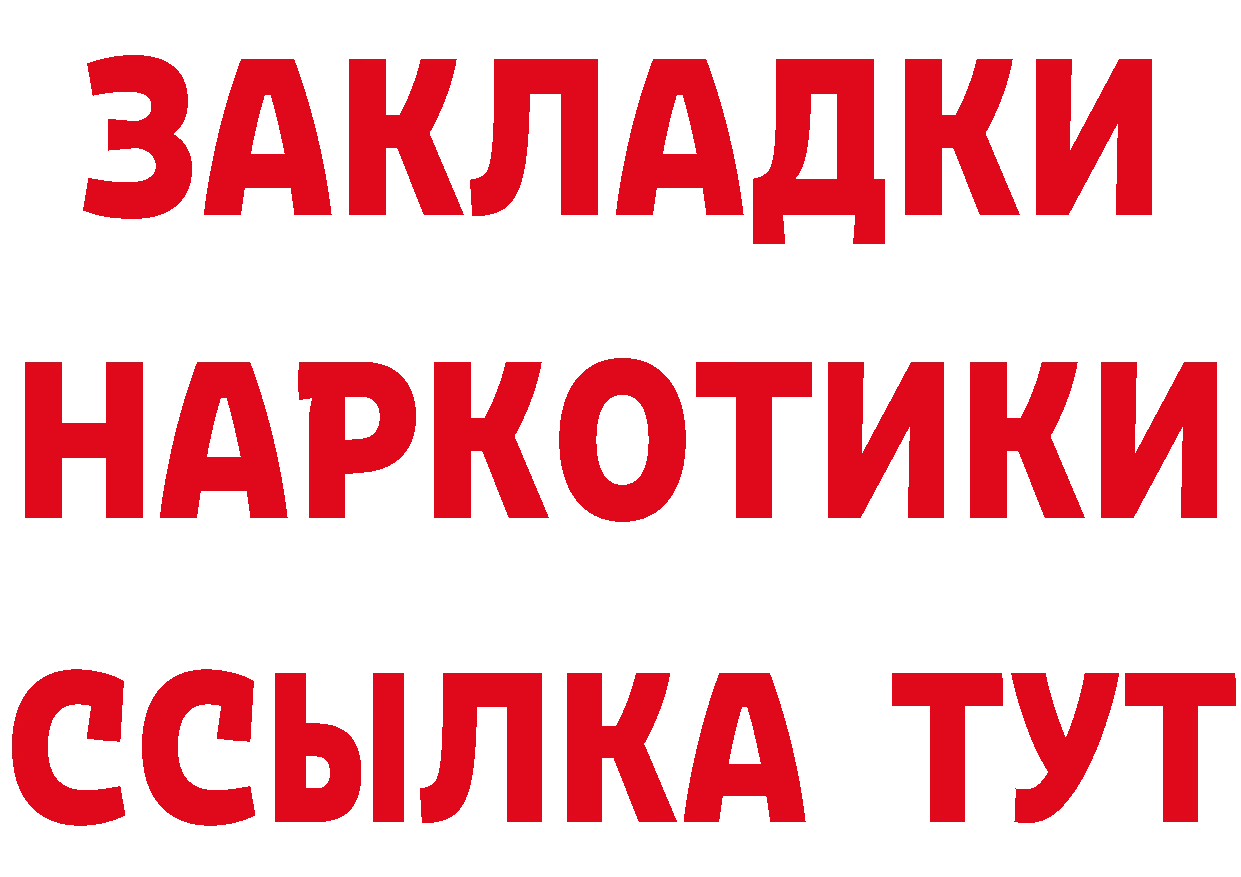 ЗАКЛАДКИ
НАРКОТИКИ
ССЫЛКА ТУТ